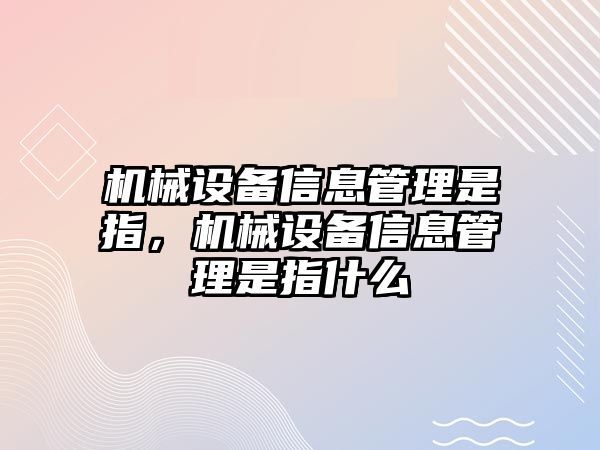 机械设备信息管理是指，机械设备信息管理是指什么